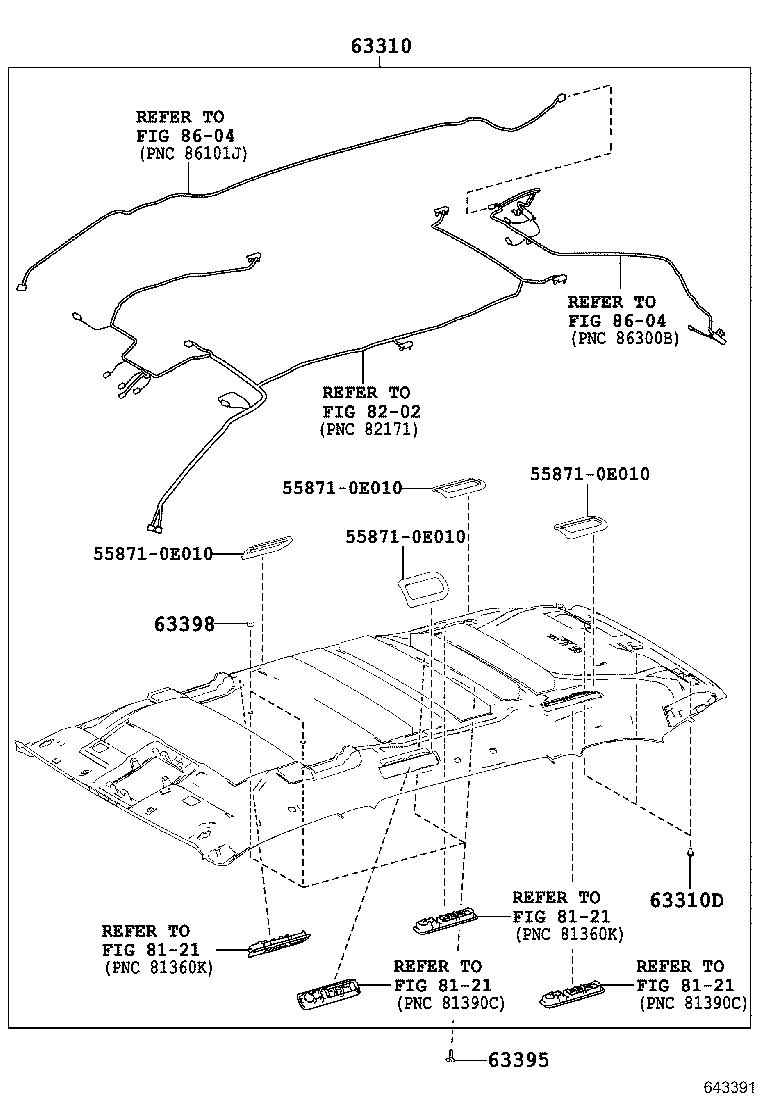 63310

REFER TO
FIG 86-04
(PNC 86101J)

REFER TO
FIG 86-04
(PNC 86300B)

REFER TO
FIG 82-02
(PNC 82171)

55871-0E010

55871-0E010

55871-0E010

55871-0E010

63398

63310D

REFER TO
FIG 81-21
(PNC 81360K)

REFER TO
FIG 81-21
(PNC 81360K)

REFER TO
FIG 81-21
(PNC 81390C)

REFER TO
FIG 81-21
(PNC 81390C)

63395

643391